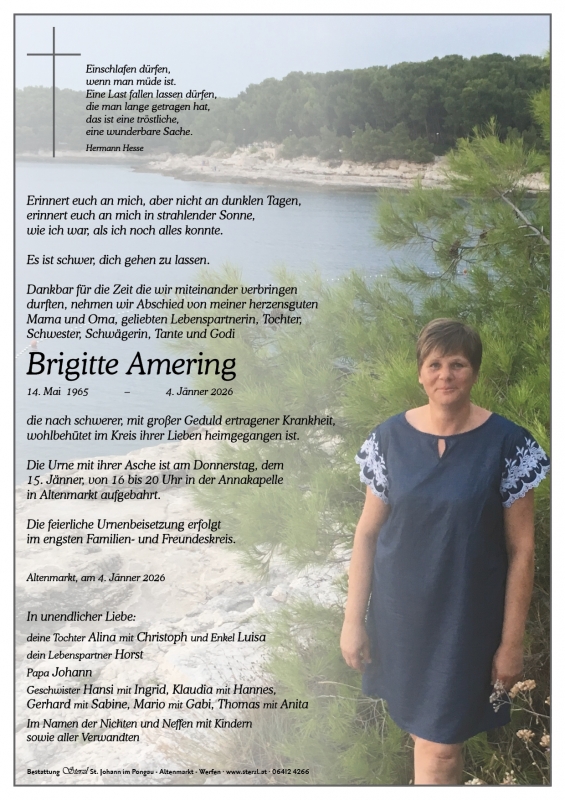 Einschlafen dürfen,
wenn man müde ist.
Eine Last fallen lassen dürfen,
die man lange getragen hat,
das ist eine tröstliche,
eine wunderbare Sache.
Hermann Hesse

Erinnert euch an mich, aber nicht an dunklen Tagen,
erinnert euch an mich in strahlender Sonne,
wie ich war, als ich noch alles konnte.

Es ist schwer, dich gehen zu lassen.

Dankbar für die Zeit die wir miteinander verbringen durften, nehmen wir Abschied von meiner herzensguten Mama und Oma, geliebten Lebenspartnerin, Tochter, Schwester, Schwägerin, Tante und Godi

Brigitte Amering

14. Mai 1965 – 4. Jänner 2026

die nach schwerer, mit großer Geduld ertragener Krankheit, wohlbehütet im Kreis ihrer Lieben heimgegangen ist.

Die Urne mit ihrer Asche ist am Donnerstag, dem 15. Jänner, von 16 bis 20 Uhr in der Annakapelle in Altenmarkt aufgebahrt.

Die feierliche Urnenbeisetzung erfolgt im engsten Familien- und Freundeskreis.

Altenmarkt, am 4. Jänner 2026

In unendlicher Liebe:
deine Tochter Alina mit Christoph und Enkel Luisa
dein Lebenspartner Horst
Papa Johann
Geschwister Hansi mit Ingrid, Klaudia mit Hannes, Gerhard mit Sabine, Mario mit Gabi, Thomas mit Anita
Im Namen der Nichten und Neffen mit Kindern sowie aller Verwandten

Bestattung Sterzl St. Johann im Pongau · Altenmarkt · Werfen · www.sterzl.at · 06412 4266